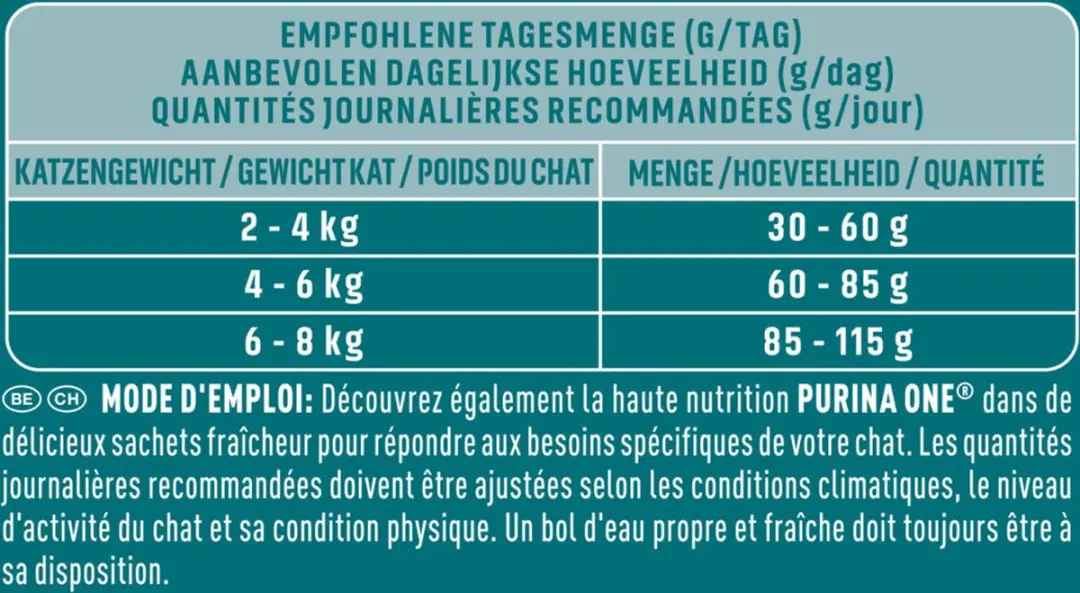 EMPFOHLENE TAGESMENGE (G/TAG)
AANBEVOLEN DAGELIJKSE HOEVEELHEID (g/dag)
QUANTITÉS JOURNALIÈRES RECOMMANDÉES (g/jour)

| KATZENGEWICHT / GEWICHT KAT / POIDS DU CHAT | MENGE / HOEVEELHEID / QUANTITÉ |
|---|---|
| 2 - 4 kg | 30 - 60 g |
| 4 - 6 kg | 60 - 85 g |
| 6 - 8 kg | 85 - 115 g |

BE CH MODE D'EMPLOI: Découvrez également la haute nutrition PURINA ONE® dans de délicieux sachets fraîcheur pour répondre aux besoins spécifiques de votre chat. Les quantités journalières recommandées doivent être ajustées selon les conditions climatiques, le niveau d'activité du chat et sa condition physique. Un bol d'eau propre et fraîche doit toujours être à sa disposition.